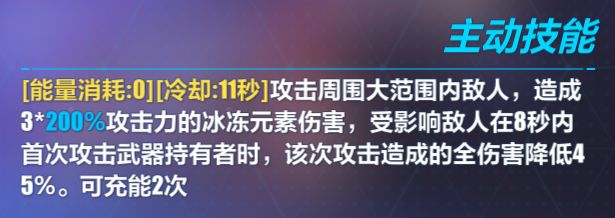 主动技能

[能量消耗:0][冷却:11秒]攻击周围大范围内敌人，造成3*200%攻击力的冰冻元素伤害，受影响敌人在8秒内首次攻击武器持有者时，该次攻击造成的全伤害降低45%。可充能2次